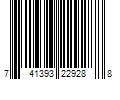 7 41393 22928 8